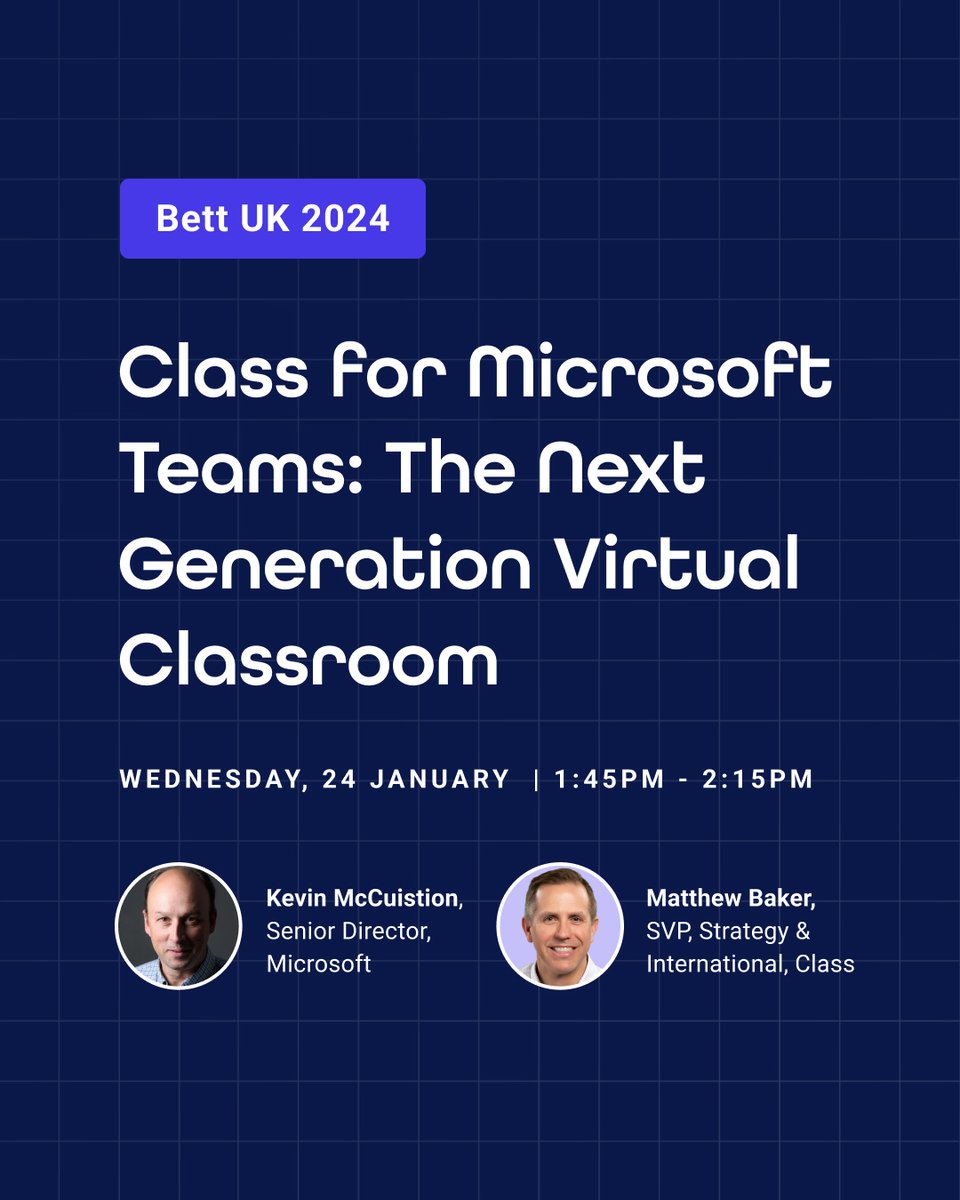 Bett UK 2024

Class for Microsoft Teams: The Next Generation Virtual Classroom

WEDNESDAY, 24 JANUARY | 1:45PM - 2:15PM

Kevin McCuistion, Senior Director, Microsoft

Matthew Baker, SVP, Strategy & International, Class